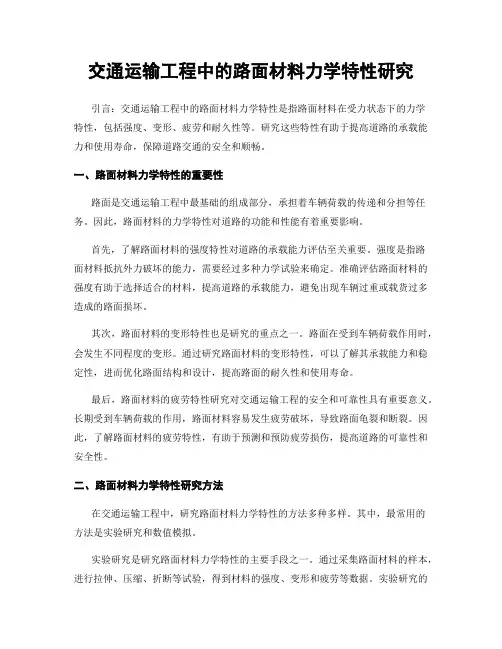 交通运输工程中的路面材料力学特性研究

引言：交通运输工程中的路面材料力学特性是指路面材料在受力状态下的力学特性，包括强度、变形、疲劳和耐久性等。研究这些特性有助于提高道路的承载能力和使用寿命，保障道路交通的安全和顺畅。

一、路面材料力学特性的重要性

路面是交通运输工程中最基础的组成部分，承担着车辆荷载的传递和分担等任务。因此，路面材料的力学特性对道路的功能和性能有着重要影响。

首先，了解路面材料的强度特性对道路的承载能力评估至关重要。强度是指路面材料抵抗外力破坏的能力，需要经过多种力学试验来确定。准确评估路面材料的强度有助于选择适合的材料，提高道路的承载能力，避免出现车辆过重或载货过多造成的路面损坏。

其次，路面材料的变形特性也是研究的重点之一。路面在受到车辆荷载作用时，会发生不同程度的变形。通过研究路面材料的变形特性，可以了解其承载能力和稳定性，进而优化路面结构和设计，提高路面的耐久性和使用寿命。

最后，路面材料的疲劳特性研究对交通运输工程的安全和可靠性具有重要意义。长期受到车辆荷载的作用，路面材料容易发生疲劳破坏，导致路面龟裂和断裂。因此，了解路面材料的疲劳特性，有助于预测和预防疲劳损伤，提高道路的可靠性和安全性。

二、路面材料力学特性研究方法

在交通运输工程中，研究路面材料力学特性的方法多种多样。其中，最常用的方法是实验研究和数值模拟。

实验研究是研究路面材料力学特性的主要手段之一。通过采集路面材料的样本，进行拉伸、压缩、折断等试验，得到材料的强度、变形和疲劳等数据。实验研究的